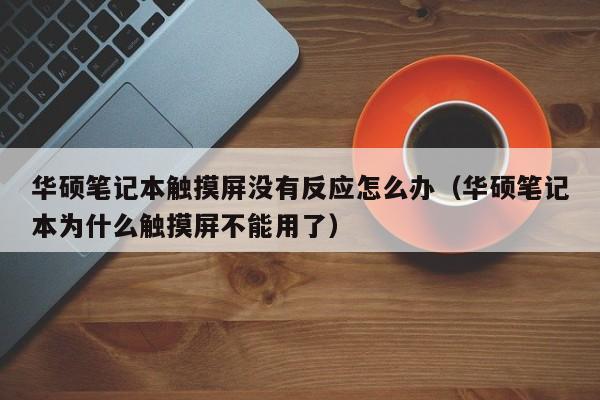 华硕笔记本触摸屏没有反应怎么办（华硕笔记本为什么触摸屏不能用了）